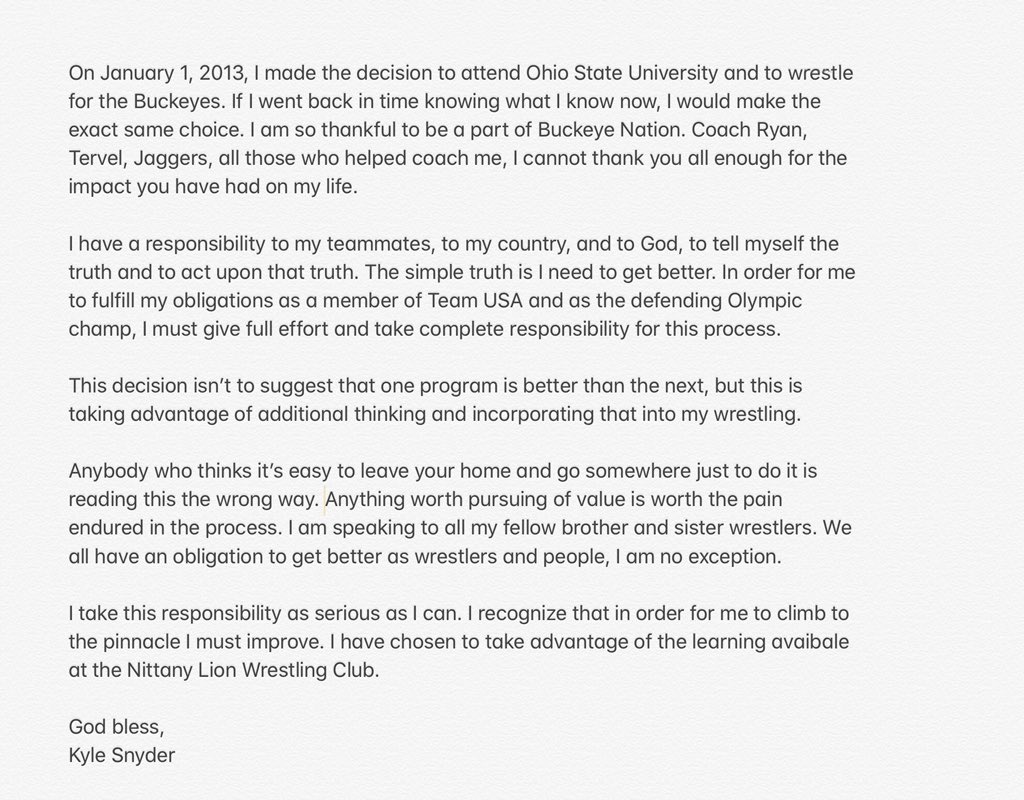 On January 1, 2013, I made the decision to attend Ohio State University and to wrestle for the Buckeyes. If I went back in time knowing what I know now, I would make the exact same choice. I am so thankful to be a part of Buckeye Nation. Coach Ryan, Tervel, Jaggers, all those who helped coach me, I cannot thank you all enough for the impact you have had on my life.

I have a responsibility to my teammates, to my country, and to God, to tell myself the truth and to act upon that truth. The simple truth is I need to get better. In order for me to fulfill my obligations as a member of Team USA and as the defending Olympic champ, I must give full effort and take complete responsibility for this process.

This decision isn't to suggest that one program is better than the next, but this is taking advantage of additional thinking and incorporating that into my wrestling.

Anybody who thinks it's easy to leave your home and go somewhere just to do it is reading this the wrong way. Anything worth pursuing of value is worth the pain endured in the process. I am speaking to all my fellow brother and sister wrestlers. We all have an obligation to get better as wrestlers and people, I am no exception.

I take this responsibility as serious as I can. I recognize that in order for me to climb to the pinnacle I must improve. I have chosen to take advantage of the learning avaibale at the Nittany Lion Wrestling Club.

God bless,
Kyle Snyder